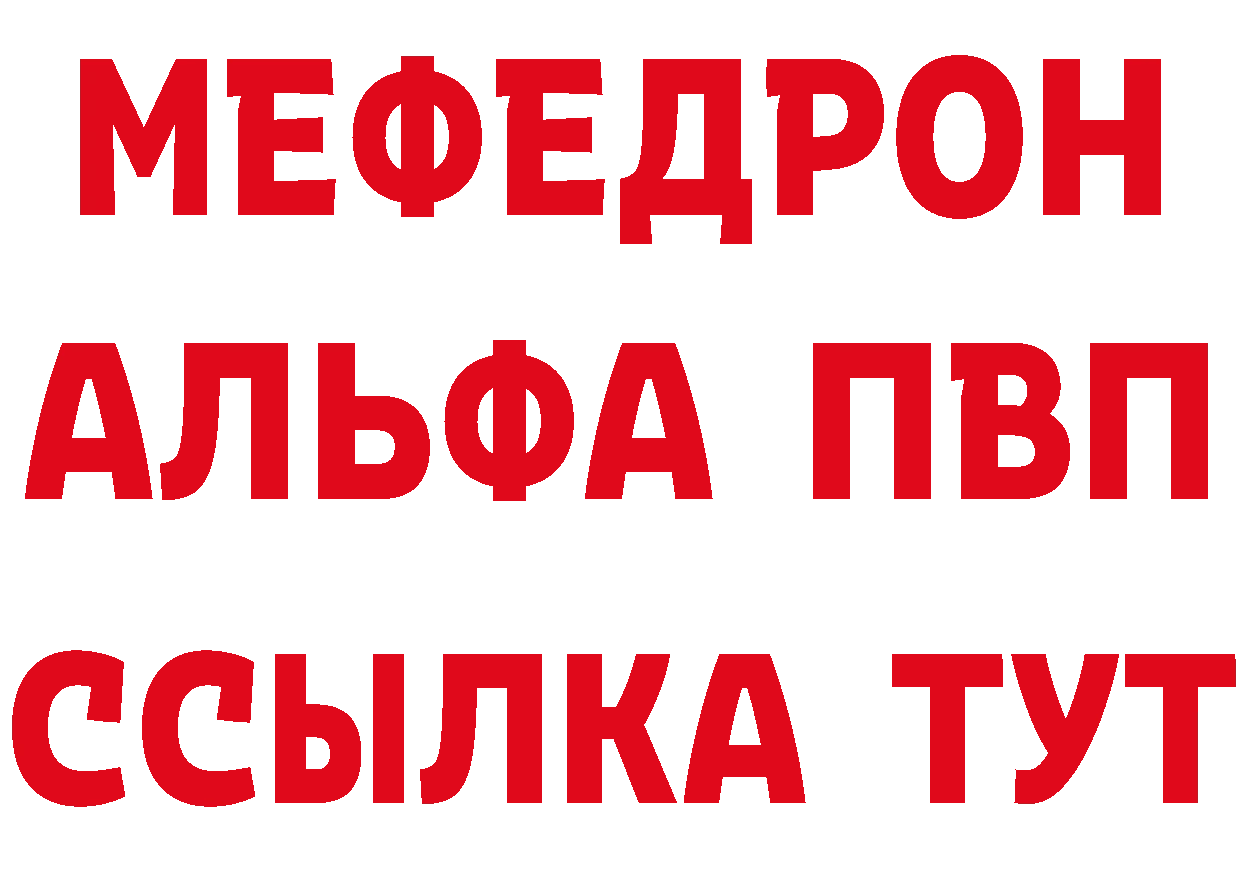 МЕФЕДРОН
АЛЬФА ПВП
ССЫЛКА ТУТ